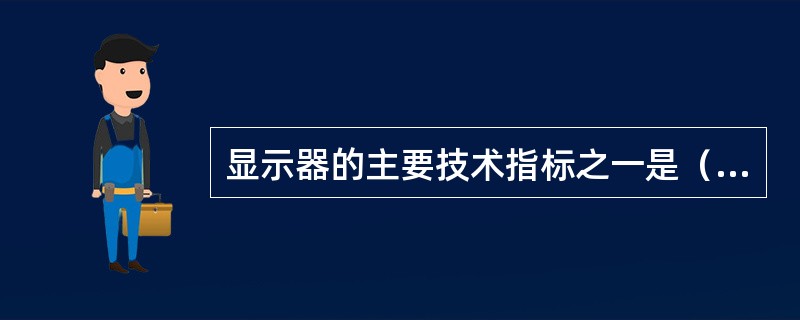 显示器的主要技术指标之一是（...